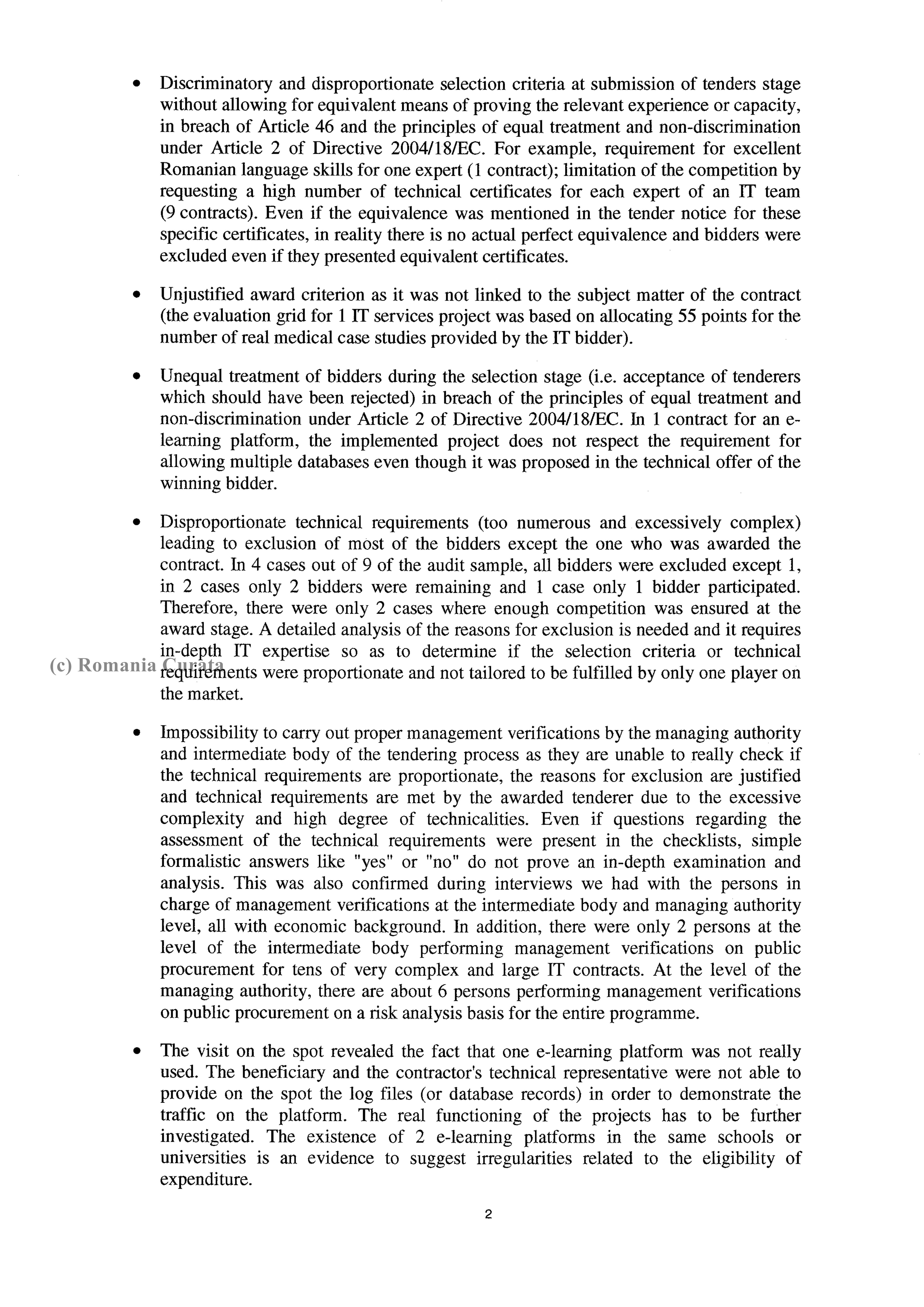 • Discriminatory and disproportionate selection criteria at submission of tenders stage without allowing for equivalent means of proving the relevant experience or capacity, in breach of Article 46 and the principles of equal treatment and non-discrimination under Article 2 of Directive 2004/18/EC. For example, requirement for excellent Romanian language skills for one expert (1 contract); limitation of the competition by requesting a high number of technical certificates for each expert of an IT team (9 contracts). Even if the equivalence was mentioned in the tender notice for these specific certificates, in reality there is no actual perfect equivalence and bidders were excluded even if they presented equivalent certificates.

• Unjustified award criterion as it was not linked to the subject matter of the contract (the evaluation grid for 1 IT services project was based on allocating 55 points for the number of real medical case studies provided by the IT bidder).

• Unequal treatment of bidders during the selection stage (i.e. acceptance of tenderers which should have been rejected) in breach of the principles of equal treatment and non-discrimination under Article 2 of Directive 2004/18/EC. In 1 contract for an e-learning platform, the implemented project does not respect the requirement for allowing multiple databases even though it was proposed in the technical offer of the winning bidder.

• Disproportionate technical requirements (too numerous and excessively complex) leading to exclusion of most of the bidders except the one who was awarded the contract. In 4 cases out of 9 of the audit sample, all bidders were excluded except 1, in 2 cases only 2 bidders were remaining and 1 case only 1 bidder participated. Therefore, there were only 2 cases where enough competition was ensured at the award stage. A detailed analysis of the reasons for exclusion is needed and it requires in-depth IT expertise so as to determine if the selection criteria or technical requirements were proportionate and not tailored to be fulfilled by only one player on the market.

(c) Romania Curata

• Impossibility to carry out proper management verifications by the managing authority and intermediate body of the tendering process as they are unable to really check if the technical requirements are proportionate, the reasons for exclusion are justified and technical requirements are met by the awarded tenderer due to the excessive complexity and high degree of technicalities. Even if questions regarding the assessment of the technical requirements were present in the checklists, simple formalistic answers like "yes" or "no" do not prove an in-depth examination and analysis. This was also confirmed during interviews we had with the persons in charge of management verifications at the intermediate body and managing authority level, all with economic background. In addition, there were only 2 persons at the level of the intermediate body performing management verifications on public procurement for tens of very complex and large IT contracts. At the level of the managing authority, there are about 6 persons performing management verifications on public procurement on a risk analysis basis for the entire programme.

• The visit on the spot revealed the fact that one e-learning platform was not really used. The beneficiary and the contractor's technical representative were not able to provide on the spot the log files (or database records) in order to demonstrate the traffic on the platform. The real functioning of the projects has to be further investigated. The existence of 2 e-learning platforms in the same schools or universities is an evidence to suggest irregularities related to the eligibility of expenditure.

2